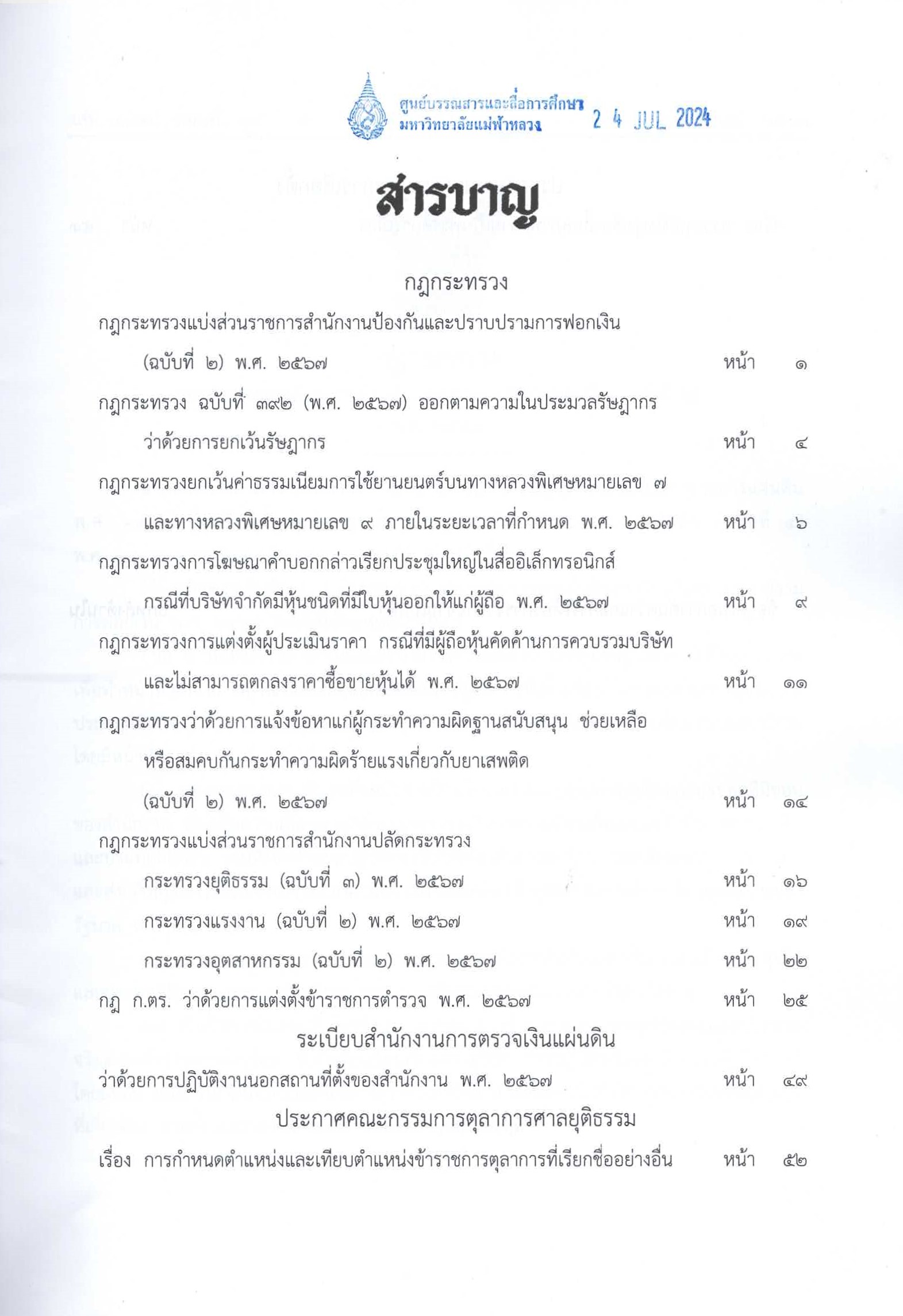 ศูนย์บรรณสารและสื่อการศึกษา มหาวิทยาลัยแม่ฟ้าหลวง 2 4 JUL 2024

สารบาญ

กฎกระทรวง

กฎกระทรวงแบ่งส่วนราชการสำนักงานป้องกันและปราบปรามการฟอกเงิน (ฉบับที่ ๒) พ.ศ. ๒๕๖๗ หน้า ๑

กฎกระทรวง ฉบับที่ ๓๙๒ (พ.ศ. ๒๕๖๗) ออกตามความในประมวลรัษฎากร ว่าด้วยการยกเว้นรัษฎากร หน้า ๔

กฎกระทรวงยกเว้นค่าธรรมเนียมการใช้ยานยนตร์บนทางหลวงพิเศษหมายเลข ๗ และทางหลวงพิเศษหมายเลข ๙ ภายในระยะเวลาที่กำหนด พ.ศ. ๒๕๖๗ หน้า ๖

กฎกระทรวงการโฆษณาคำบอกกล่าวเรียกประชุมใหญ่ในสื่ออิเล็กทรอนิกส์ กรณีที่บริษัทจำกัดมีหุ้นชนิดที่มีใบหุ้นออกให้แก่ผู้ถือ พ.ศ. ๒๕๖๗ หน้า ๙

กฎกระทรวงการแต่งตั้งผู้ประเมินราคา กรณีที่มีผู้ถือหุ้นคัดค้านการควบรวมบริษัท และไม่สามารถตกลงราคาซื้อขายหุ้นได้ พ.ศ. ๒๕๖๗ หน้า ๑๑

กฎกระทรวงว่าด้วยการแจ้งข้อหาแก่ผู้กระทำความผิดฐานสนับสนุน ช่วยเหลือ หรือสมคบกันกระทำความผิดร้ายแรงเกี่ยวกับยาเสพติด (ฉบับที่ ๒) พ.ศ. ๒๕๖๗ หน้า ๑๔

กฎกระทรวงแบ่งส่วนราชการสำนักงานปลัดกระทรวง

กระทรวงยุติธรรม (ฉบับที่ ๓) พ.ศ. ๒๕๖๗ หน้า ๑๖

กระทรวงแรงงาน (ฉบับที่ ๒) พ.ศ. ๒๕๖๗ หน้า ๑๙

กระทรวงอุตสาหกรรม (ฉบับที่ ๒) พ.ศ. ๒๕๖๗ หน้า ๒๒

กฎ ก.ตร. ว่าด้วยการแต่งตั้งข้าราชการตำรวจ พ.ศ. ๒๕๖๗ หน้า ๒๕

ระเบียบสำนักงานการตรวจเงินแผ่นดิน

ว่าด้วยการปฏิบัติงานนอกสถานที่ตั้งของสำนักงาน พ.ศ. ๒๕๖๗ หน้า ๔๙

ประกาศคณะกรรมการตุลาการศาลยุติธรรม

เรื่อง การกำหนดตำแหน่งและเทียบตำแหน่งข้าราชการตุลาการที่เรียกชื่ออย่างอื่น หน้า ๕๒